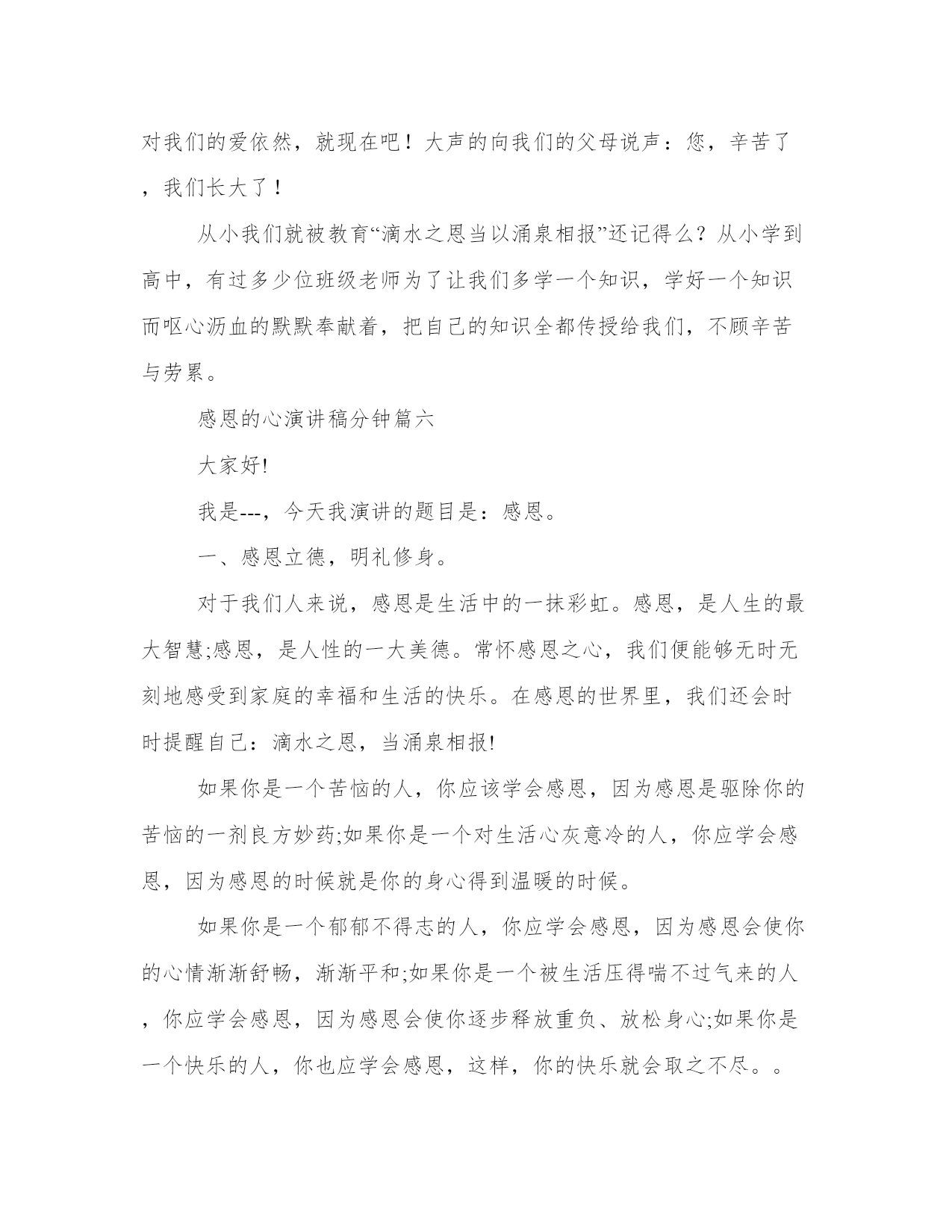 对我们的爱依然，就现在吧！大声的向我们的父母说声：您，辛苦了，我们长大了！

从小我们就被教育“滴水之恩当以涌泉相报”还记得么？从小学到高中，有过多少位班级老师为了让我们多学一个知识，学好一个知识而呕心沥血的默默奉献着，把自己的知识全都传授给我们，不顾辛苦与劳累。

感恩的心演讲稿分钟篇六

大家好!

我是---，今天我演讲的题目是：感恩。

一、感恩立德，明礼修身。

对于我们人来说，感恩是生活中的一抹彩虹。感恩，是人生的最大智慧;感恩，是人性的一大美德。常怀感恩之心，我们便能够无时无刻地感受到家庭的幸福和生活的快乐。在感恩的世界里，我们还会时时提醒自己：滴水之恩，当涌泉相报!

如果你是一个苦恼的人，你应该学会感恩，因为感恩是驱除你的苦恼的一剂良方妙药;如果你是一个对生活心灰意冷的人，你应学会感恩，因为感恩的时候就是你的身心得到温暖的时候。

如果你是一个郁郁不得志的人，你应学会感恩，因为感恩会使你的心情渐渐舒畅，渐渐平和;如果你是一个被生活压得喘不过气来的人，你应学会感恩，因为感恩会使你逐步释放重负、放松身心;如果你是一个快乐的人，你也应学会感恩，这样，你的快乐就会取之不尽。。